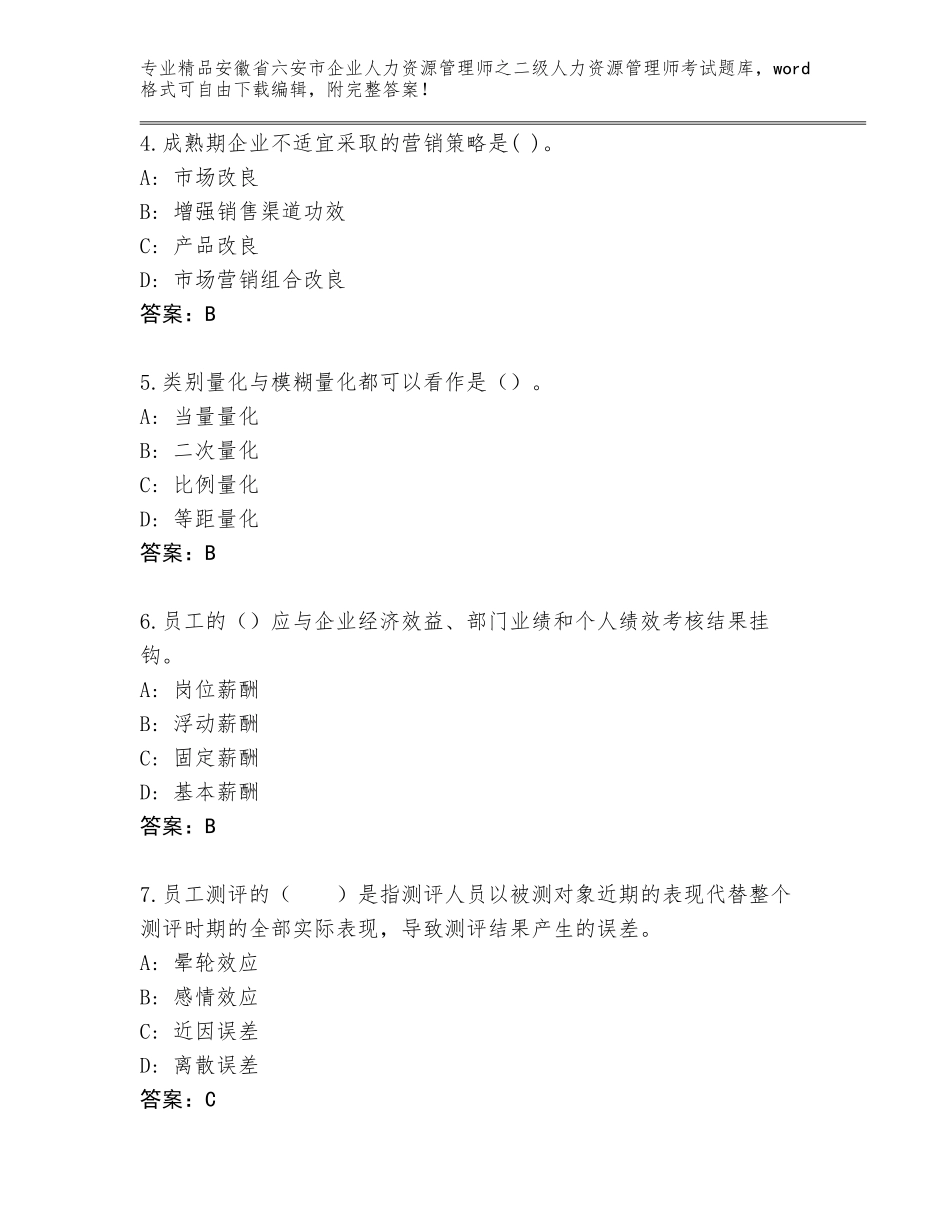 专业精品安徽省六安市企业人力资源管理师之二级人力资源管理师考试题库，word格式可自由下载编辑，附完整答案！

4.成熟期企业不适宜采取的营销策略是( )。
A: 市场改良
B: 增强销售渠道功效
C: 产品改良
D: 市场营销组合改良
答案：B

5.类别量化与模糊量化都可以看作是（）。
A: 当量量化
B: 二次量化
C: 比例量化
D: 等距量化
答案：B

6.员工的（）应与企业经济效益、部门业绩和个人绩效考核结果挂钩。
A: 岗位薪酬
B: 浮动薪酬
C: 固定薪酬
D: 基本薪酬
答案：B

7.员工测评的（　　）是指测评人员以被测对象近期的表现代替整个测评时期的全部实际表现，导致测评结果产生的误差。
A: 晕轮效应
B: 感情效应
C: 近因误差
D: 离散误差
答案：C